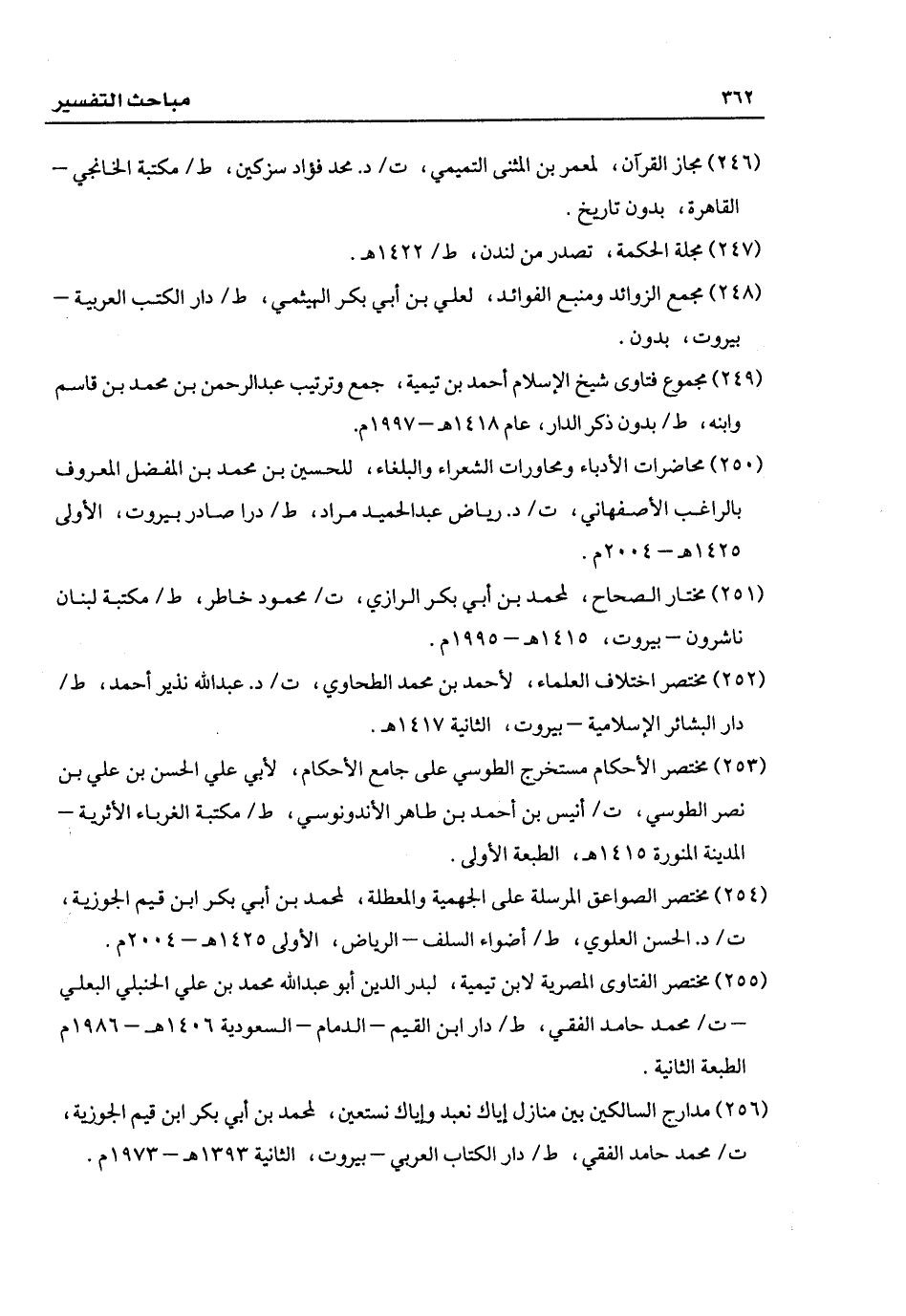 ٣٦٢ مباحث التفسير

(٢٤٦) مجاز القرآن، لمعمر بن المثنى التميمي، ت/ د. محمد فؤاد سزكين، ط/ مكتبة الخانجي – القاهرة، بدون تاريخ.

(٢٤٧) مجلة الحكمة، تصدر من لندن، ط/ ١٤٢٢هـ.

(٢٤٨) مجمع الزوائد ومنبع الفوائد، لعلي بن أبي بكر الهيثمي، ط/ دار الكتب العربية – بيروت، بدون.

(٢٤٩) مجموع فتاوى شيخ الإسلام أحمد بن تيمية، جمع وترتيب عبدالرحمن بن محمد بن قاسم وابنه، ط/ بدون ذكر الدار، عام ١٤١٨هـ – ١٩٩٧م.

(٢٥٠) محاضرات الأدباء ومحاورات الشعراء والبلغاء، للحسين بن محمد بن المفضل المعروف بالراغب الأصفهاني، ت/ د. رياض عبدالحميد مراد، ط/ درا صادر بيروت، الأولى ١٤٢٥هـ – ٢٠٠٤م.

(٢٥١) مختار الصحاح، لمحمد بن أبي بكر الرازي، ت/ محمود خاطر، ط/ مكتبة لبنان ناشرون – بيروت، ١٤١٥هـ – ١٩٩٥م.

(٢٥٢) مختصر اختلاف العلماء، لأحمد بن محمد الطحاوي، ت/ د. عبدالله نذير أحمد، ط/ دار البشائر الإسلامية – بيروت، الثانية ١٤١٧هـ.

(٢٥٣) مختصر الأحكام مستخرج الطوسي على جامع الأحكام، لأبي علي الحسن بن علي بن نصر الطوسي، ت/ أنيس بن أحمد بن طاهر الأندونوسي، ط/ مكتبة الغرباء الأثرية – المدينة المنورة ١٤١٥هـ، الطبعة الأولى.

(٢٥٤) مختصر الصواعق المرسلة على الجهمية والمعطلة، لمحمد بن أبي بكر ابن قيم الجوزية، ت/ د. الحسن العلوي، ط/ أضواء السلف – الرياض، الأولى ١٤٢٥هـ – ٢٠٠٤م.

(٢٥٥) مختصر الفتاوى المصرية لابن تيمية، لبدر الدين أبو عبدالله محمد بن علي الحنبلي البعلي – ت/ محمد حامد الفقي، ط/ دار ابن القيم – الدمام – السعودية ١٤٠٦هـ – ١٩٨٦م الطبعة الثانية.

(٢٥٦) مدارج السالكين بين منازل إياك نعبد وإياك نستعين، لمحمد بن أبي بكر ابن قيم الجوزية، ت/ محمد حامد الفقي، ط/ دار الكتاب العربي – بيروت، الثانية ١٣٩٣هـ – ١٩٧٣م.